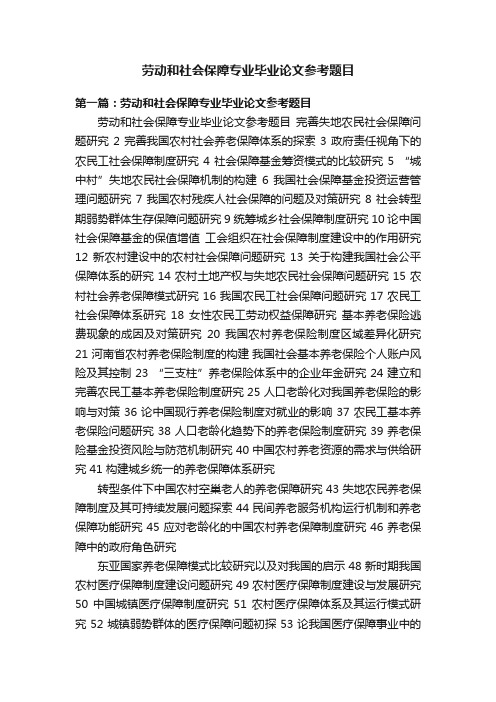 劳动和社会保障专业毕业论文参考题目

第一篇：劳动和社会保障专业毕业论文参考题目

劳动和社会保障专业毕业论文参考题目 完善失地农民社会保障问题研究 2 完善我国农村社会养老保障体系的探索 3 政府责任视角下的农民工社会保障制度研究 4 社会保障基金筹资模式的比较研究 5 “城中村”失地农民社会保障机制的构建 6 我国社会保障基金投资运营管理问题研究 7 我国农村残疾人社会保障的问题及对策研究 8 社会转型期弱势群体生存保障问题研究 9 统筹城乡社会保障制度研究 10 论中国社会保障基金的保值增值 工会组织在社会保障制度建设中的作用研究 12 新农村建设中的农村社会保障问题研究 13 关于构建我国社会公平保障体系的研究 14 农村土地产权与失地农民社会保障问题研究 15 农村社会养老保障模式研究 16 我国农民工社会保障问题研究 17 农民工社会保障体系研究 18 女性农民工劳动权益保障研究 基本养老保险逃费现象的成因及对策研究 20 我国农村养老保险制度区域差异化研究 21 河南省农村养老保险制度的构建 我国社会基本养老保险个人账户风险及其控制 23 “三支柱”养老保险体系中的企业年金研究 24 建立和完善农民工基本养老保险制度研究 25 人口老龄化对我国养老保险的影响与对策 36 论中国现行养老保险制度对就业的影响 37 农民工基本养老保险问题研究 38 人口老龄化趋势下的养老保险制度研究 39 养老保险基金投资风险与防范机制研究 40 中国农村养老资源的需求与供给研究 41 构建城乡统一的养老保障体系研究

转型条件下中国农村空巢老人的养老保障研究 43 失地农民养老保障制度及其可持续发展问题探索 44 民间养老服务机构运行机制和养老保障功能研究 45 应对老龄化的中国农村养老保障制度研究 46 养老保障中的政府角色研究

东亚国家养老保障模式比较研究以及对我国的启示 48 新时期我国农村医疗保障制度建设问题研究 49 农村医疗保障制度建设与发展研究 50 中国城镇医疗保障制度研究 51 农村医疗保障体系及其运行模式研究 52 城镇弱势群体的医疗保障问题初探 53 论我国医疗保障事业中的